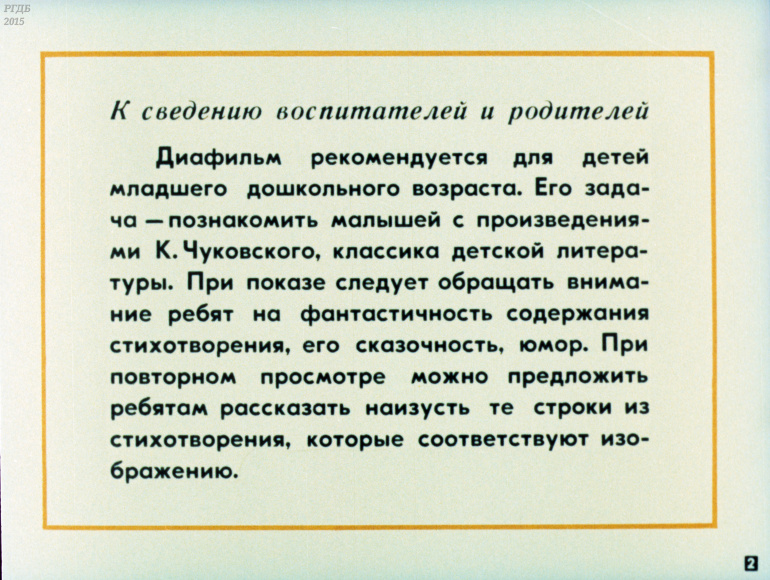 РГДБ
2015

К сведению воспитателей и родителей

Диафильм рекомендуется для детей младшего дошкольного возраста. Его задача — познакомить малышей с произведениями К. Чуковского, классика детской литературы. При показе следует обращать внимание ребят на фантастичность содержания стихотворения, его сказочность, юмор. При повторном просмотре можно предложить ребятам рассказать наизусть те строки из стихотворения, которые соответствуют изображению.

2